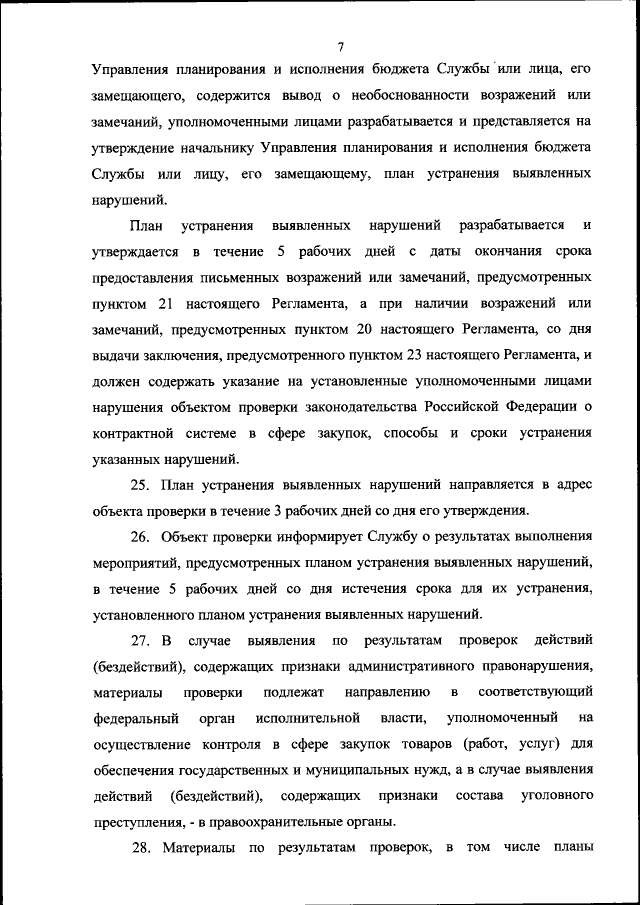 7

Управления планирования и исполнения бюджета Службы или лица, его замещающего, содержится вывод о необоснованности возражений или замечаний, уполномоченными лицами разрабатывается и представляется на утверждение начальнику Управления планирования и исполнения бюджета Службы или лицу, его замещающему, план устранения выявленных нарушений.

План устранения выявленных нарушений разрабатывается и утверждается в течение 5 рабочих дней с даты окончания срока предоставления письменных возражений или замечаний, предусмотренных пунктом 21 настоящего Регламента, а при наличии возражений или замечаний, предусмотренных пунктом 20 настоящего Регламента, со дня выдачи заключения, предусмотренного пунктом 23 настоящего Регламента, и должен содержать указание на установленные уполномоченными лицами нарушения объектом проверки законодательства Российской Федерации о контрактной системе в сфере закупок, способы и сроки устранения указанных нарушений.

25. План устранения выявленных нарушений направляется в адрес объекта проверки в течение 3 рабочих дней со дня его утверждения.

26. Объект проверки информирует Службу о результатах выполнения мероприятий, предусмотренных планом устранения выявленных нарушений, в течение 5 рабочих дней со дня истечения срока для их устранения, установленного планом устранения выявленных нарушений.

27. В случае выявления по результатам проверок действий (бездействий), содержащих признаки административного правонарушения, материалы проверки подлежат направлению в соответствующий федеральный орган исполнительной власти, уполномоченный на осуществление контроля в сфере закупок товаров (работ, услуг) для обеспечения государственных и муниципальных нужд, а в случае выявления действий (бездействий), содержащих признаки состава уголовного преступления, - в правоохранительные органы.

28. Материалы по результатам проверок, в том числе планы